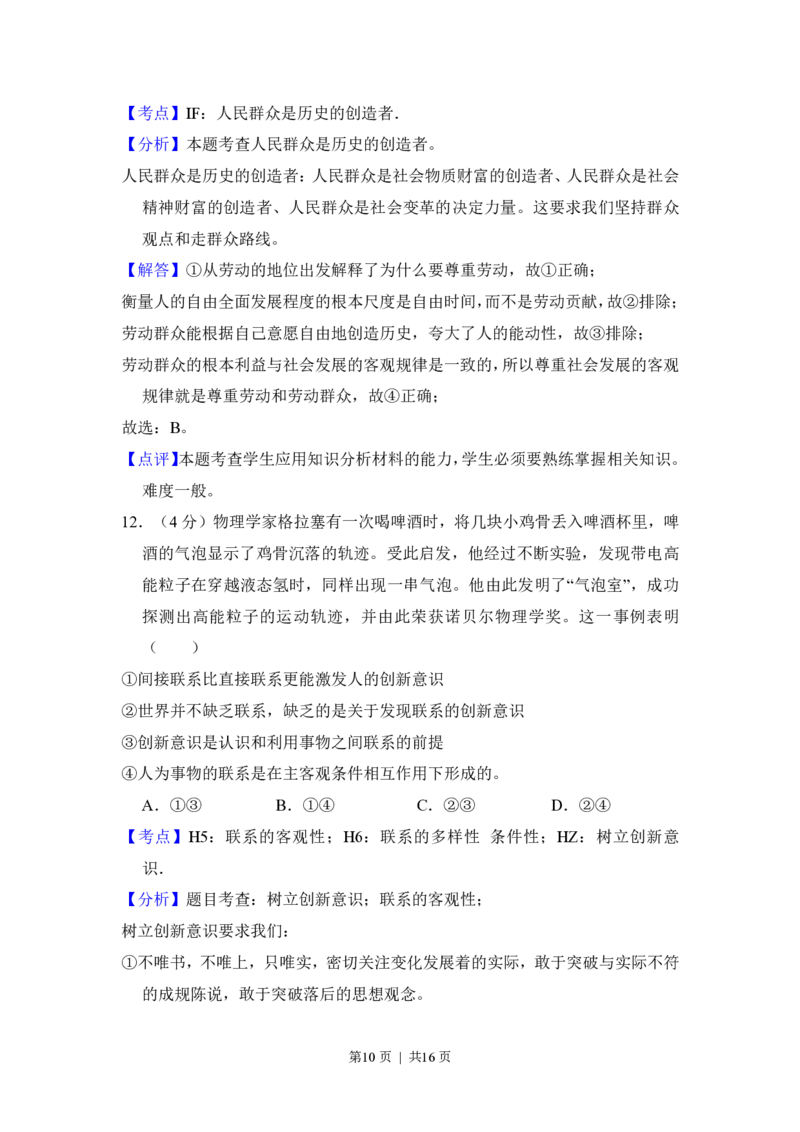 【考点】IF：人民群众是历史的创造者.

【分析】本题考查人民群众是历史的创造者。

人民群众是历史的创造者：人民群众是社会物质财富的创造者、人民群众是社会精神财富的创造者、人民群众是社会变革的决定力量。这要求我们坚持群众观点和走群众路线。

【解答】①从劳动的地位出发解释了为什么要尊重劳动，故①正确；

衡量人的自由全面发展程度的根本尺度是自由时间，而不是劳动贡献，故②排除；

劳动群众能根据自己意愿自由地创造历史，夸大了人的能动性，故③排除；

劳动群众的根本利益与社会发展的客观规律是一致的，所以尊重社会发展的客观规律就是尊重劳动和劳动群众，故④正确；

故选：B。

【点评】本题考查学生应用知识分析材料的能力，学生必须要熟练掌握相关知识。难度一般。

12．（4分）物理学家格拉塞有一次喝啤酒时，将几块小鸡骨丢入啤酒杯里，啤酒的气泡显示了鸡骨沉落的轨迹。受此启发，他经过不断实验，发现带电高能粒子在穿越液态氢时，同样出现一串气泡。他由此发明了“气泡室”，成功探测出高能粒子的运动轨迹，并由此荣获诺贝尔物理学奖。这一事例表明（　　）

①间接联系比直接联系更能激发人的创新意识

②世界并不缺乏联系，缺乏的是关于发现联系的创新意识

③创新意识是认识和利用事物之间联系的前提

④人为事物的联系是在主客观条件相互作用下形成的。

A．①③　B．①④　C．②③　D．②④

【考点】H5：联系的客观性；H6：联系的多样性 条件性；HZ：树立创新意识.

【分析】题目考查：树立创新意识；联系的客观性；

树立创新意识要求我们：

①不唯书，不唯上，只唯实，密切关注变化发展着的实际，敢于突破与实际不符的成规陈说，敢于突破落后的思想观念。

第10页 | 共16页